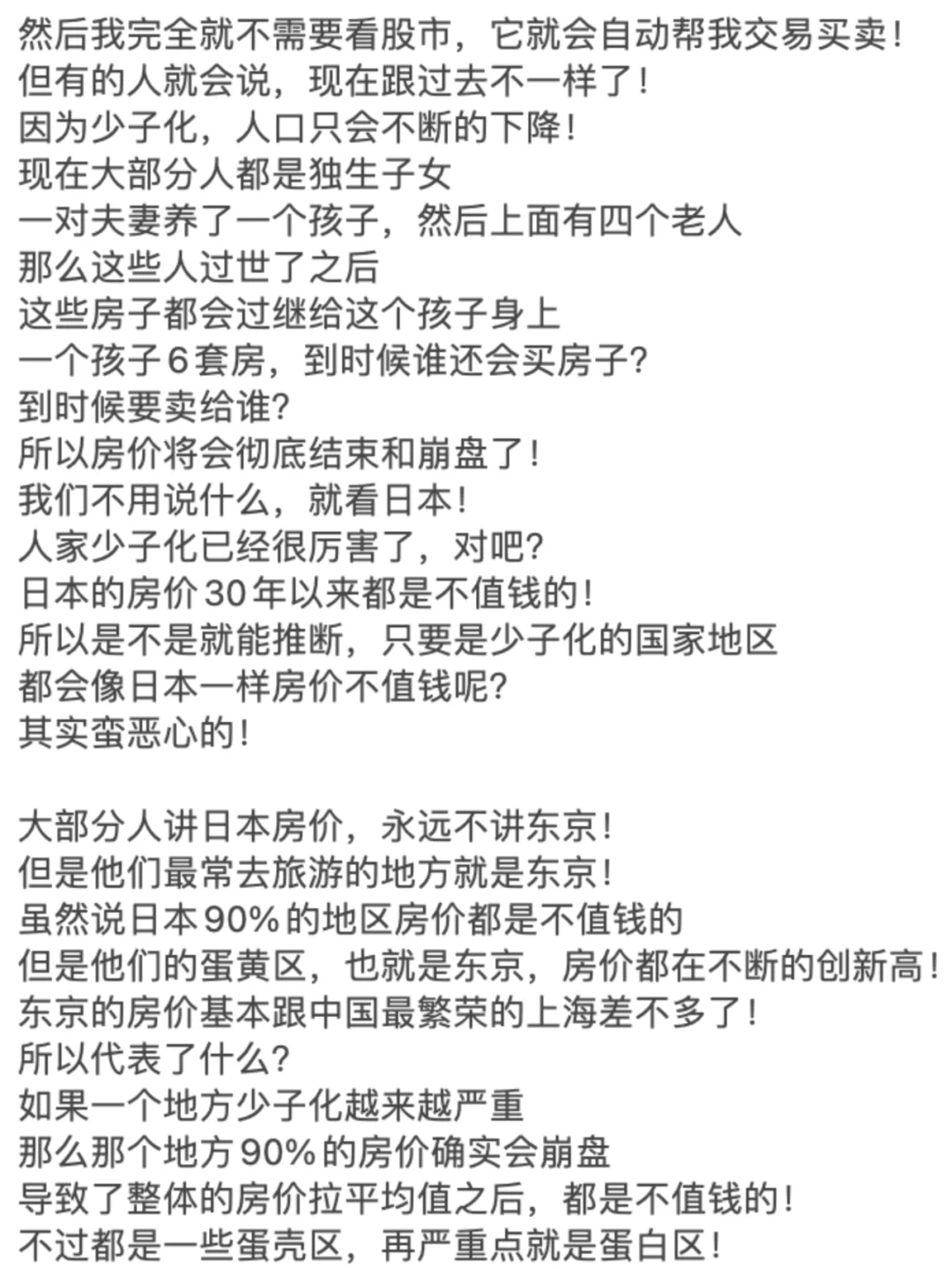 然后我完全就不需要看股市，它就会自动帮我交易买卖！
但有的人就会说，现在跟过去不一样了！
因为少子化，人口只会不断的下降！
现在大部分人都是独生子女
一对夫妻养了一个孩子，然后上面有四个老人
那么这些人过世了之后
这些房子都会过继给这个孩子身上
一个孩子6套房，到时候谁还会买房子？
到时候要卖给谁？
所以房价将会彻底结束和崩盘了！
我们不用说什么，就看日本！
人家少子化已经很厉害了，对吧？
日本的房价30年以来都是不值钱的！
所以是不是就能推断，只要是少子化的国家地区
都会像日本一样房价不值钱呢？
其实蛮恶心的！

大部分人讲日本房价，永远不讲东京！
但是他们最常去旅游的地方就是东京！
虽然说日本90%的地区房价都是不值钱的
但是他们的蛋黄区，也就是东京，房价都在不断的创新高！
东京的房价基本跟中国最繁荣的上海差不多了！
所以代表了什么？
如果一个地方少子化越来越严重
那么那个地方90%的房价确实会崩盘
导致了整体的房价拉平均值之后，都是不值钱的！
不过都是一些蛋壳区，再严重点就是蛋白区！